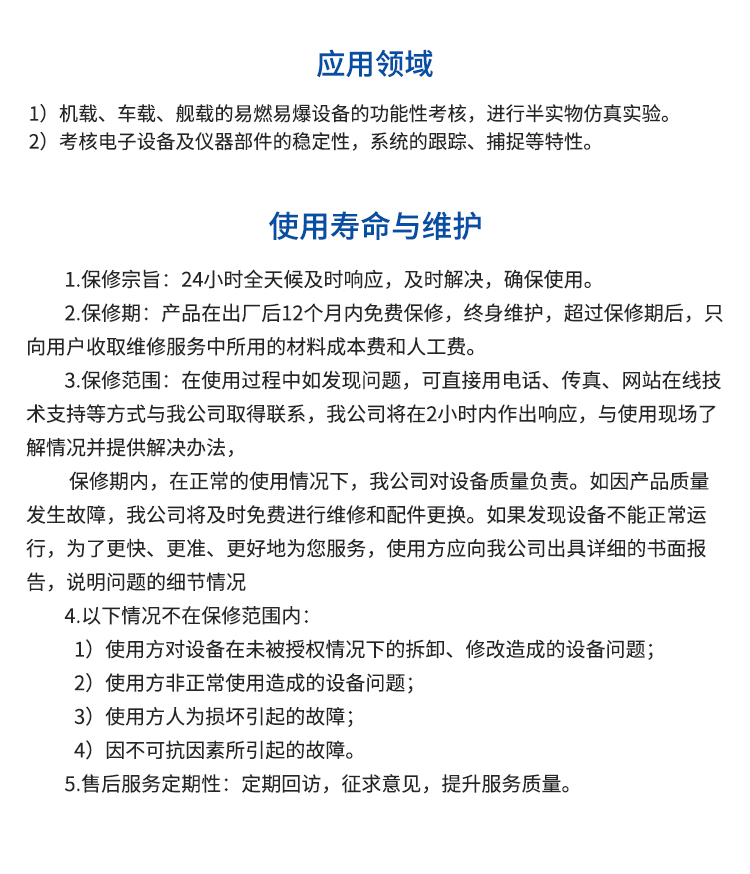 应用领域

1）机载、车载、舰载的易燃易爆设备的功能性考核，进行半实物仿真实验。
2）考核电子设备及仪器部件的稳定性，系统的跟踪、捕捉等特性。

使用寿命与维护

1.保修宗旨：24小时全天候及时响应，及时解决，确保使用。

2.保修期：产品在出厂后12个月内免费保修，终身维护，超过保修期后，只向用户收取维修服务中所用的材料成本费和人工费。

3.保修范围：在使用过程中如发现问题，可直接用电话、传真、网站在线技术支持等方式与我公司取得联系，我公司将在2小时内作出响应，与使用现场了解情况并提供解决办法，

保修期内，在正常的使用情况下，我公司对设备质量负责。如因产品质量发生故障，我公司将及时免费进行维修和配件更换。如果发现设备不能正常运行，为了更快、更准、更好地为您服务，使用方应向我公司出具详细的书面报告，说明问题的细节情况

4.以下情况不在保修范围内：

1）使用方对设备在未被授权情况下的拆卸、修改造成的设备问题；

2）使用方非正常使用造成的设备问题；

3）使用方人为损坏引起的故障；

4）因不可抗因素所引起的故障。

5.售后服务定期性：定期回访，征求意见，提升服务质量。